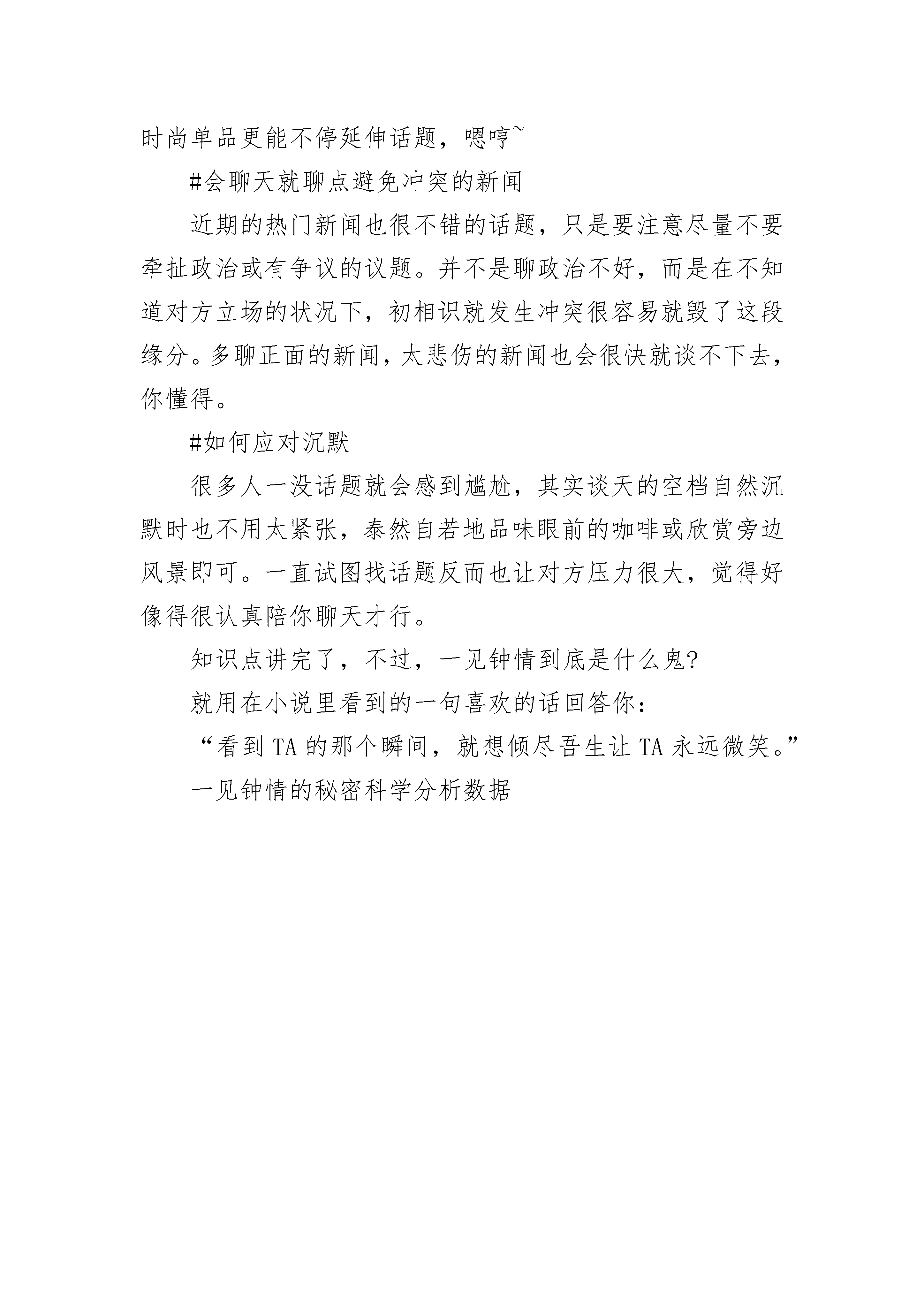 时尚单品更能不停延伸话题，嗯哼~

#会聊天就聊点避免冲突的新闻

近期的热门新闻也很不错的话题，只是要注意尽量不要牵扯政治或有争议的议题。并不是聊政治不好，而是在不知道对方立场的状况下，初相识就发生冲突很容易就毁了这段缘分。多聊正面的新闻，太悲伤的新闻也会很快就谈不下去，你懂得。

#如何应对沉默

很多人一没话题就会感到尴尬，其实谈天的空档自然沉默时也不用太紧张，泰然自若地品味眼前的咖啡或欣赏旁边风景即可。一直试图找话题反而也让对方压力很大，觉得好像得很认真陪你聊天才行。

知识点讲完了，不过，一见钟情到底是什么鬼?

就用在小说里看到的一句喜欢的话回答你：

“看到TA的那个瞬间，就想倾尽吾生让TA永远微笑。”

一见钟情的秘密科学分析数据